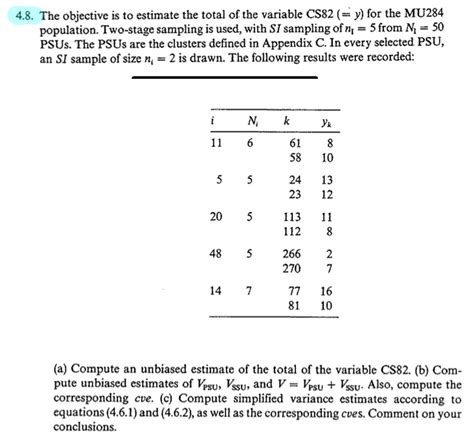 4.8. The objective is to estimate the total of the variable CS82 ($= y$) for the MU284 population. Two-stage sampling is used, with $SI$ sampling of $n_I = 5$ from $N_I = 50$ PSUs. The PSUs are the clusters defined in Appendix C. In every selected PSU, an $SI$ sample of size $n_i = 2$ is drawn. The following results were recorded:

| $i$ | $N_i$ | $k$ | $y_k$ |
|---|---|---|---|
| 11 | 6 | 61 | 8 |
| | | 58 | 10 |
| 5 | 5 | 24 | 13 |
| | | 23 | 12 |
| 20 | 5 | 113 | 11 |
| | | 112 | 8 |
| 48 | 5 | 266 | 2 |
| | | 270 | 7 |
| 14 | 7 | 77 | 16 |
| | | 81 | 10 |

(a) Compute an unbiased estimate of the total of the variable CS82. (b) Compute unbiased estimates of $V_{PSU}$, $V_{SSU}$, and $V = V_{PSU} + V_{SSU}$. Also, compute the corresponding $cve$. (c) Compute simplified variance estimates according to equations (4.6.1) and (4.6.2), as well as the corresponding $cves$. Comment on your conclusions.